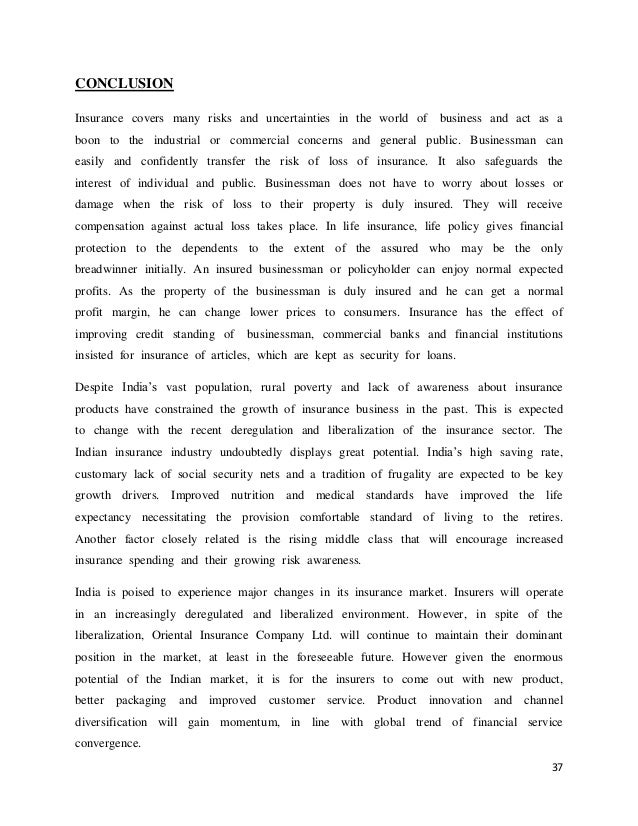 CONCLUSION

Insurance covers many risks and uncertainties in the world of business and act as a boon to the industrial or commercial concerns and general public. Businessman can easily and confidently transfer the risk of loss of insurance. It also safeguards the interest of individual and public. Businessman does not have to worry about losses or damage when the risk of loss to their property is duly insured. They will receive compensation against actual loss takes place. In life insurance, life policy gives financial protection to the dependents to the extent of the assured who may be the only breadwinner initially. An insured businessman or policyholder can enjoy normal expected profits. As the property of the businessman is duly insured and he can get a normal profit margin, he can change lower prices to consumers. Insurance has the effect of improving credit standing of businessman, commercial banks and financial institutions insisted for insurance of articles, which are kept as security for loans.

Despite India's vast population, rural poverty and lack of awareness about insurance products have constrained the growth of insurance business in the past. This is expected to change with the recent deregulation and liberalization of the insurance sector. The Indian insurance industry undoubtedly displays great potential. India's high saving rate, customary lack of social security nets and a tradition of frugality are expected to be key growth drivers. Improved nutrition and medical standards have improved the life expectancy necessitating the provision comfortable standard of living to the retires. Another factor closely related is the rising middle class that will encourage increased insurance spending and their growing risk awareness.

India is poised to experience major changes in its insurance market. Insurers will operate in an increasingly deregulated and liberalized environment. However, in spite of the liberalization, Oriental Insurance Company Ltd. will continue to maintain their dominant position in the market, at least in the foreseeable future. However given the enormous potential of the Indian market, it is for the insurers to come out with new product, better packaging and improved customer service. Product innovation and channel diversification will gain momentum, in line with global trend of financial service convergence.

37